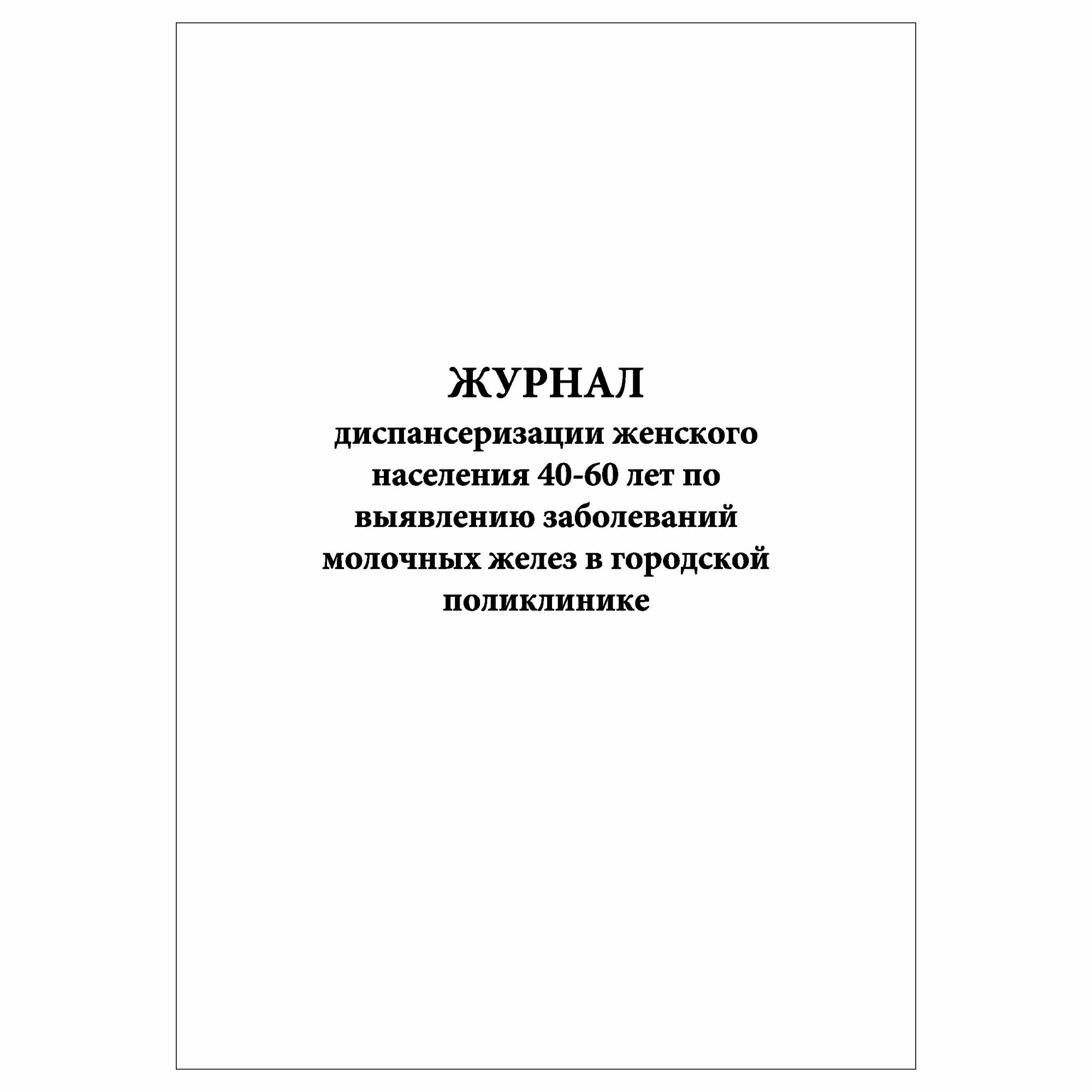 ЖУРНАЛ
диспансеризации женского населения 40-60 лет по выявлению заболеваний молочных желез в городской поликлинике